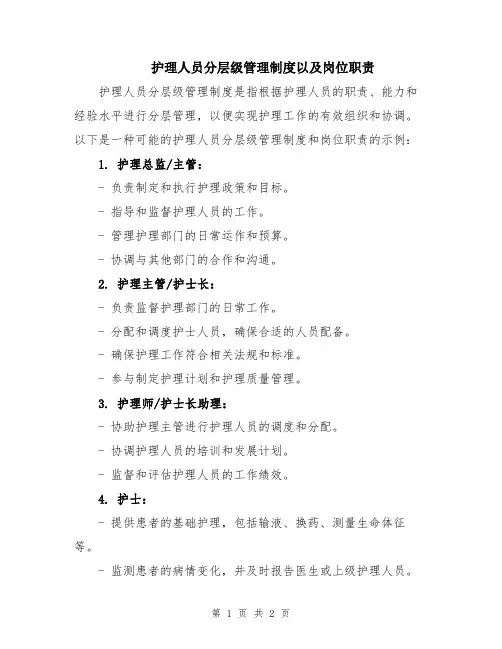 护理人员分层级管理制度以及岗位职责

护理人员分层级管理制度是指根据护理人员的职责、能力和经验水平进行分层管理，以便实现护理工作的有效组织和协调。以下是一种可能的护理人员分层级管理制度和岗位职责的示例：

1. 护理总监/主管：

- 负责制定和执行护理政策和目标。

- 指导和监督护理人员的工作。

- 管理护理部门的日常运作和预算。

- 协调与其他部门的合作和沟通。

2. 护理主管/护士长：

- 负责监督护理部门的日常工作。

- 分配和调度护士人员，确保合适的人员配备。

- 确保护理工作符合相关法规和标准。

- 参与制定护理计划和护理质量管理。

3. 护理师/护士长助理：

- 协助护理主管进行护理人员的调度和分配。

- 协调护理人员的培训和发展计划。

- 监督和评估护理人员的工作绩效。

4. 护士：

- 提供患者的基础护理，包括输液、换药、测量生命体征等。

- 监测患者的病情变化，并及时报告医生或上级护理人员。

第 1 页 共 2 页